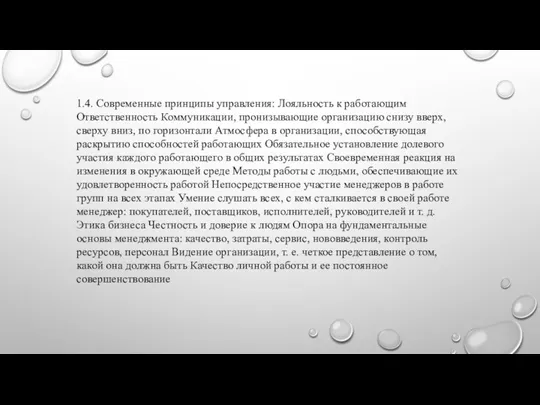 1.4. Современные принципы управления: Лояльность к работающим Ответственность Коммуникации, пронизывающие организацию снизу вверх, сверху вниз, по горизонтали Атмосфера в организации, способствующая раскрытию способностей работающих Обязательное установление долевого участия каждого работающего в общих результатах Своевременная реакция на изменения в окружающей среде Методы работы с людьми, обеспечивающие их удовлетворенность работой Непосредственное участие менеджеров в работе групп на всех этапах Умение слушать всех, с кем сталкивается в своей работе менеджер: покупателей, поставщиков, исполнителей, руководителей и т. д. Этика бизнеса Честность и доверие к людям Опора на фундаментальные основы менеджмента: качество, затраты, сервис, нововведения, контроль ресурсов, персонал Видение организации, т. е. четкое представление о том, какой она должна быть Качество личной работы и ее постоянное совершенствование